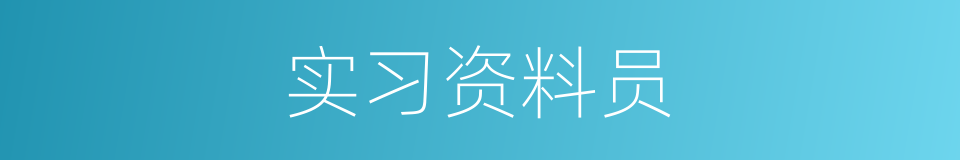 实习资料员